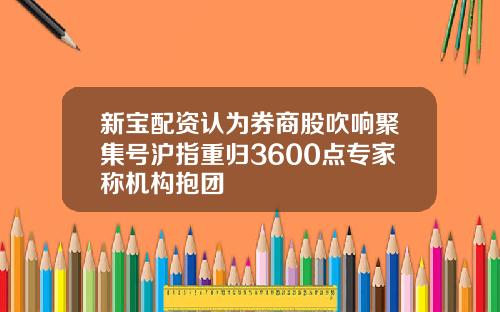 新宝配资认为券商股吹响聚集号沪指重归3600点专家称机构抱团